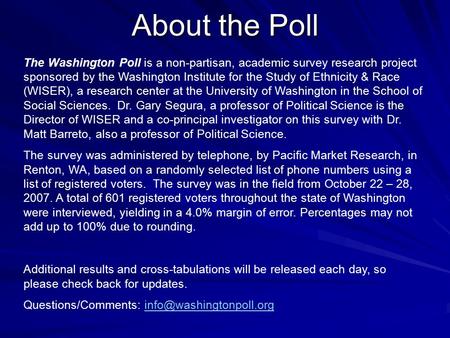 About the Poll

The Washington Poll is a non-partisan, academic survey research project sponsored by the Washington Institute for the Study of Ethnicity & Race (WISER), a research center at the University of Washington in the School of Social Sciences. Dr. Gary Segura, a professor of Political Science is the Director of WISER and a co-principal investigator on this survey with Dr. Matt Barreto, also a professor of Political Science.

The survey was administered by telephone, by Pacific Market Research, in Renton, WA, based on a randomly selected list of phone numbers using a list of registered voters. The survey was in the field from October 22 – 28, 2007. A total of 601 registered voters throughout the state of Washington were interviewed, yielding in a 4.0% margin of error. Percentages may not add up to 100% due to rounding.

Additional results and cross-tabulations will be released each day, so please check back for updates.

Questions/Comments: info@washingtonpoll.org